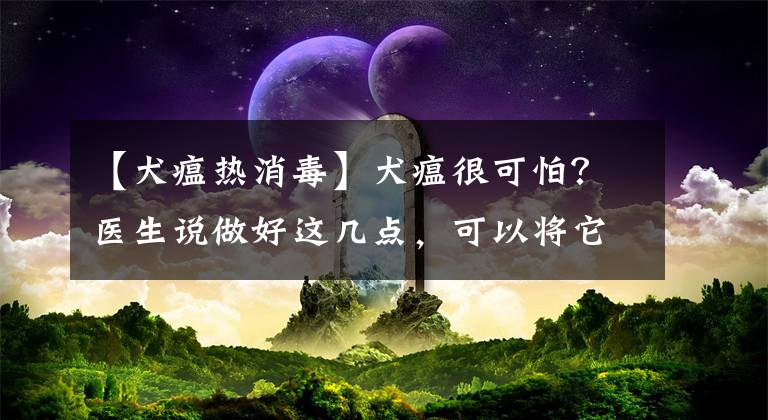 【犬瘟热消毒】犬瘟很可怕？医生说做好这几点，可以将它